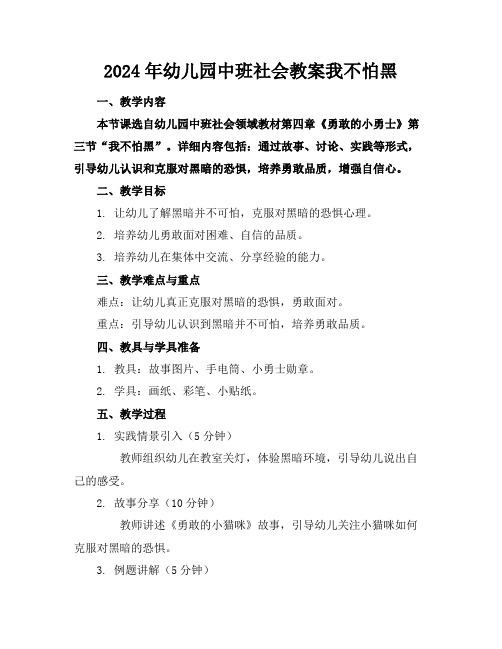 2024年幼儿园中班社会教案我不怕黑

一、教学内容

本节课选自幼儿园中班社会领域教材第四章《勇敢的小勇士》第三节“我不怕黑”。详细内容包括：通过故事、讨论、实践等形式，引导幼儿认识和克服对黑暗的恐惧，培养勇敢品质，增强自信心。

二、教学目标

1. 让幼儿了解黑暗并不可怕，克服对黑暗的恐惧心理。

2. 培养幼儿勇敢面对困难、自信的品质。

3. 培养幼儿在集体中交流、分享经验的能力。

三、教学难点与重点

难点：让幼儿真正克服对黑暗的恐惧，勇敢面对。

重点：引导幼儿认识到黑暗并不可怕，培养勇敢品质。

四、教具与学具准备

1. 教具：故事图片、手电筒、小勇士勋章。

2. 学具：画纸、彩笔、小贴纸。

五、教学过程

1. 实践情景引入（5分钟）

教师组织幼儿在教室关灯，体验黑暗环境，引导幼儿说出自己的感受。

2. 故事分享（10分钟）

教师讲述《勇敢的小猫咪》故事，引导幼儿关注小猫咪如何克服对黑暗的恐惧。

3. 例题讲解（5分钟）